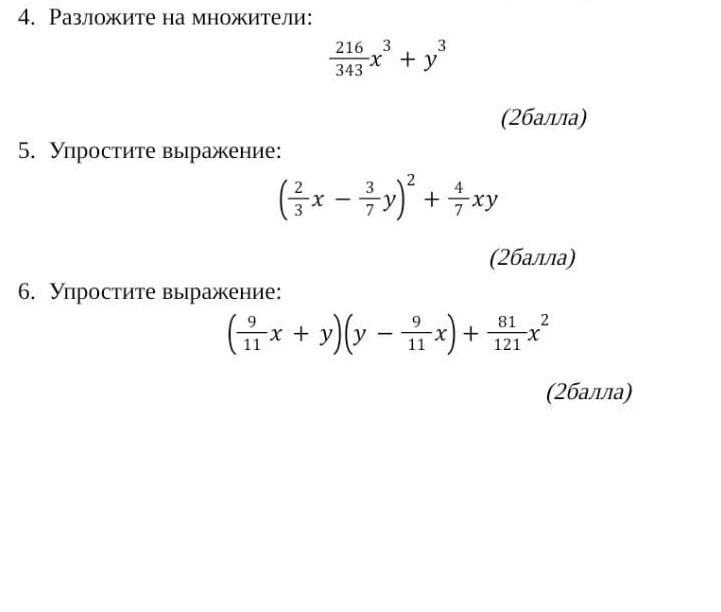 4. Разложите на множители:

$\frac{216}{343}x^3 + y^3$

(2балла)

5. Упростите выражение:

$\left(\frac{2}{3}x - \frac{3}{7}y\right)^2 + \frac{4}{7}xy$

(2балла)

6. Упростите выражение:

$\left(\frac{9}{11}x + y\right)\left(y - \frac{9}{11}x\right) + \frac{81}{121}x^2$

(2балла)